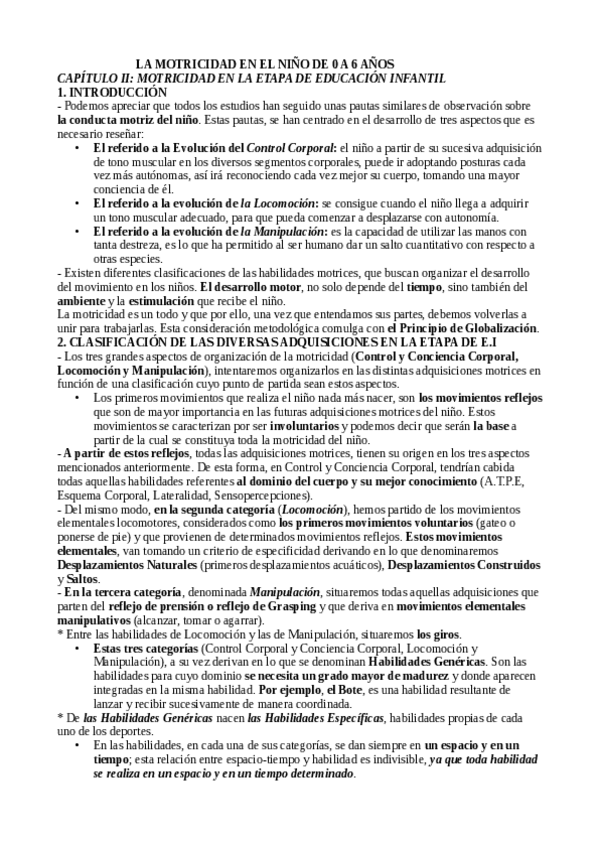 LA MOTRICIDAD EN EL NIÑO DE 0 A 6 AÑOS
CAPÍTULO II: MOTRICIDAD EN LA ETAPA DE EDUCACIÓN INFANTIL
1. INTRODUCCIÓN
- Podemos apreciar que todos los estudios han seguido unas pautas similares de observación sobre la conducta motriz del niño. Estas pautas, se han centrado en el desarrollo de tres aspectos que es necesario reseñar:
• El referido a la Evolución del Control Corporal: el niño a partir de su sucesiva adquisición de tono muscular en los diversos segmentos corporales, puede ir adoptando posturas cada vez más autónomas, así irá reconociendo cada vez mejor su cuerpo, tomando una mayor conciencia de él.
• El referido a la evolución de la Locomoción: se consigue cuando el niño llega a adquirir un tono muscular adecuado, para que pueda comenzar a desplazarse con autonomía.
• El referido a la evolución de la Manipulación: es la capacidad de utilizar las manos con tanta destreza, es lo que ha permitido al ser humano dar un salto cuantitativo con respecto a otras especies.
- Existen diferentes clasificaciones de las habilidades motrices, que buscan organizar el desarrollo del movimiento en los niños. El desarrollo motor, no solo depende del tiempo, sino también del ambiente y la estimulación que recibe el niño.
La motricidad es un todo y que por ello, una vez que entendamos sus partes, debemos volverlas a unir para trabajarlas. Esta consideración metodológica comulga con el Principio de Globalización.
2. CLASIFICACIÓN DE LAS DIVERSAS ADQUISICIONES EN LA ETAPA DE E.I
- Los tres grandes aspectos de organización de la motricidad (Control y Conciencia Corporal, Locomoción y Manipulación), intentaremos organizarlos en las distintas adquisiciones motrices en función de una clasificación cuyo punto de partida sean estos aspectos.
• Los primeros movimientos que realiza el niño nada más nacer, son los movimientos reflejos que son de mayor importancia en las futuras adquisiciones motrices del niño. Estos movimientos se caracterizan por ser involuntarios y podemos decir que serán la base a partir de la cual se constituya toda la motricidad del niño.
- A partir de estos reflejos, todas las adquisiciones motrices, tienen su origen en los tres aspectos mencionados anteriormente. De esta forma, en Control y Conciencia Corporal, tendrían cabida todas aquellas habilidades referentes al dominio del cuerpo y su mejor conocimiento (A.T.P.E, Esquema Corporal, Lateralidad, Sensopercepciones).
- Del mismo modo, en la segunda categoría (Locomoción), hemos partido de los movimientos elementales locomotores, considerados como los primeros movimientos voluntarios (gateo o ponerse de pie) y que provienen de determinados movimientos reflejos. Estos movimientos elementales, van tomando un criterio de especificidad derivando en lo que denominaremos Desplazamientos Naturales (primeros desplazamientos acuáticos), Desplazamientos Construidos y Saltos.
- En la tercera categoría, denominada Manipulación, situaremos todas aquellas adquisiciones que parten del reflejo de prensión o reflejo de Grasping y que deriva en movimientos elementales manipulativos (alcanzar, tomar o agarrar).
* Entre las habilidades de Locomoción y las de Manipulación, situaremos los giros.
• Estas tres categorías (Control Corporal y Conciencia Corporal, Locomoción y Manipulación), a su vez derivan en lo que se denominan Habilidades Genéricas. Son las habilidades para cuyo dominio se necesita un grado mayor de madurez y donde aparecen integradas en la misma habilidad. Por ejemplo, el Bote, es una habilidad resultante de lanzar y recibir sucesivamente de manera coordinada.
* De las Habilidades Genéricas nacen las Habilidades Específicas, habilidades propias de cada uno de los deportes.
• En las habilidades, en cada una de sus categorías, se dan siempre en un espacio y en un tiempo; esta relación entre espacio-tiempo y habilidad es indivisible, ya que toda habilidad se realiza en un espacio y en un tiempo determinado.